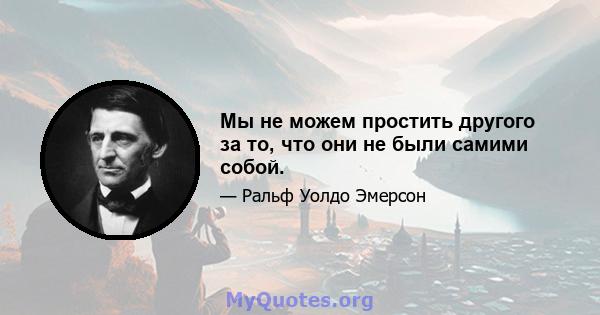 Мы не можем простить другого за то, что они не были самими собой.

— Ральф Уолдо Эмерсон

MyQuotes.org